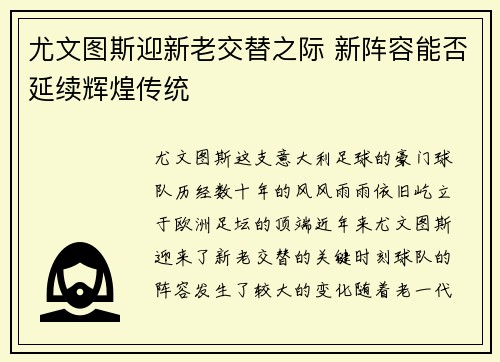 尤文图斯迎新老交替之际 新阵容能否延续辉煌传统

尤文图斯这支意大利足球的豪门球队历经数十年的风风雨雨依旧屹立于欧洲足坛的顶端近年来尤文图斯迎来了新老交替的关键时刻球队的阵容发生了较大的变化随着老一代